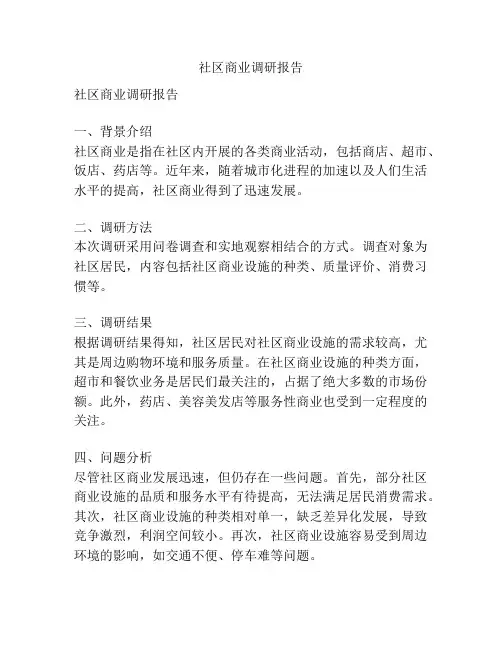 社区商业调研报告

社区商业调研报告

一、背景介绍
社区商业是指在社区内开展的各类商业活动，包括商店、超市、饭店、药店等。近年来，随着城市化进程的加速以及人们生活水平的提高，社区商业得到了迅速发展。

二、调研方法
本次调研采用问卷调查和实地观察相结合的方式。调查对象为社区居民，内容包括社区商业设施的种类、质量评价、消费习惯等。

三、调研结果
根据调研结果得知，社区居民对社区商业设施的需求较高，尤其是周边购物环境和服务质量。在社区商业设施的种类方面，超市和餐饮业务是居民们最关注的，占据了绝大多数的市场份额。此外，药店、美容美发店等服务性商业也受到一定程度的关注。

四、问题分析
尽管社区商业发展迅速，但仍存在一些问题。首先，部分社区商业设施的品质和服务水平有待提高，无法满足居民消费需求。其次，社区商业设施的种类相对单一，缺乏差异化发展，导致竞争激烈，利润空间较小。再次，社区商业设施容易受到周边环境的影响，如交通不便、停车难等问题。